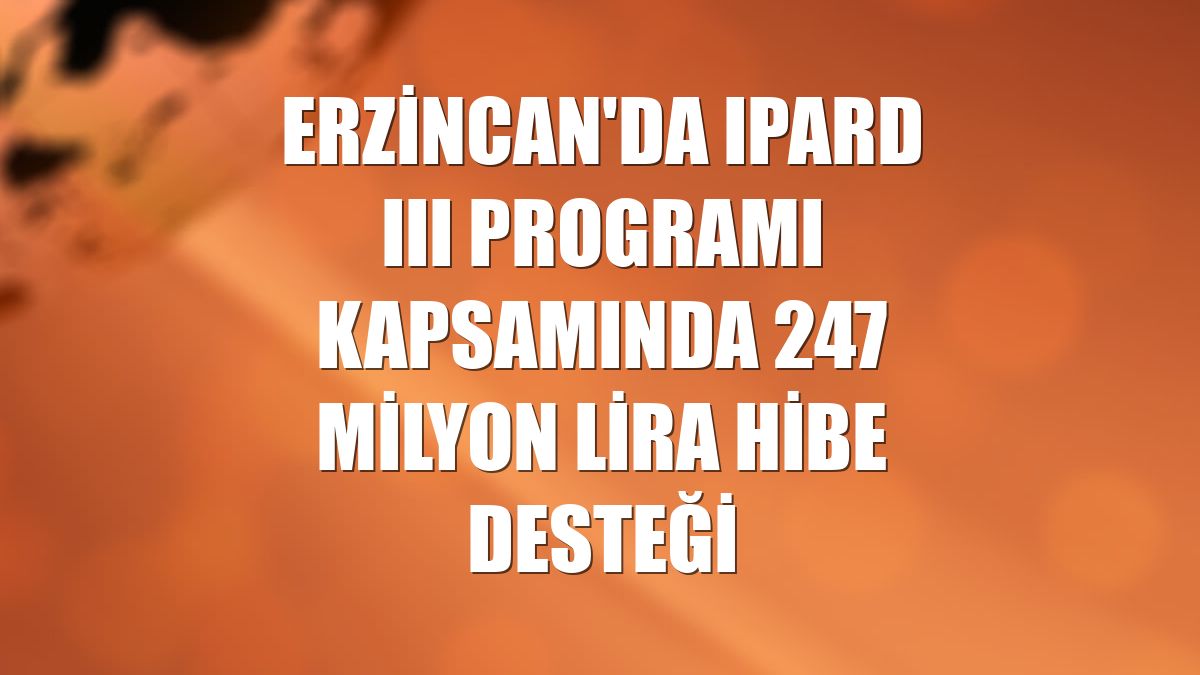 ERZİNCAN'DA IPARD III PROGRAMI KAPSAMINDA 247 MİLYON LİRA HİBE DESTEĞİ